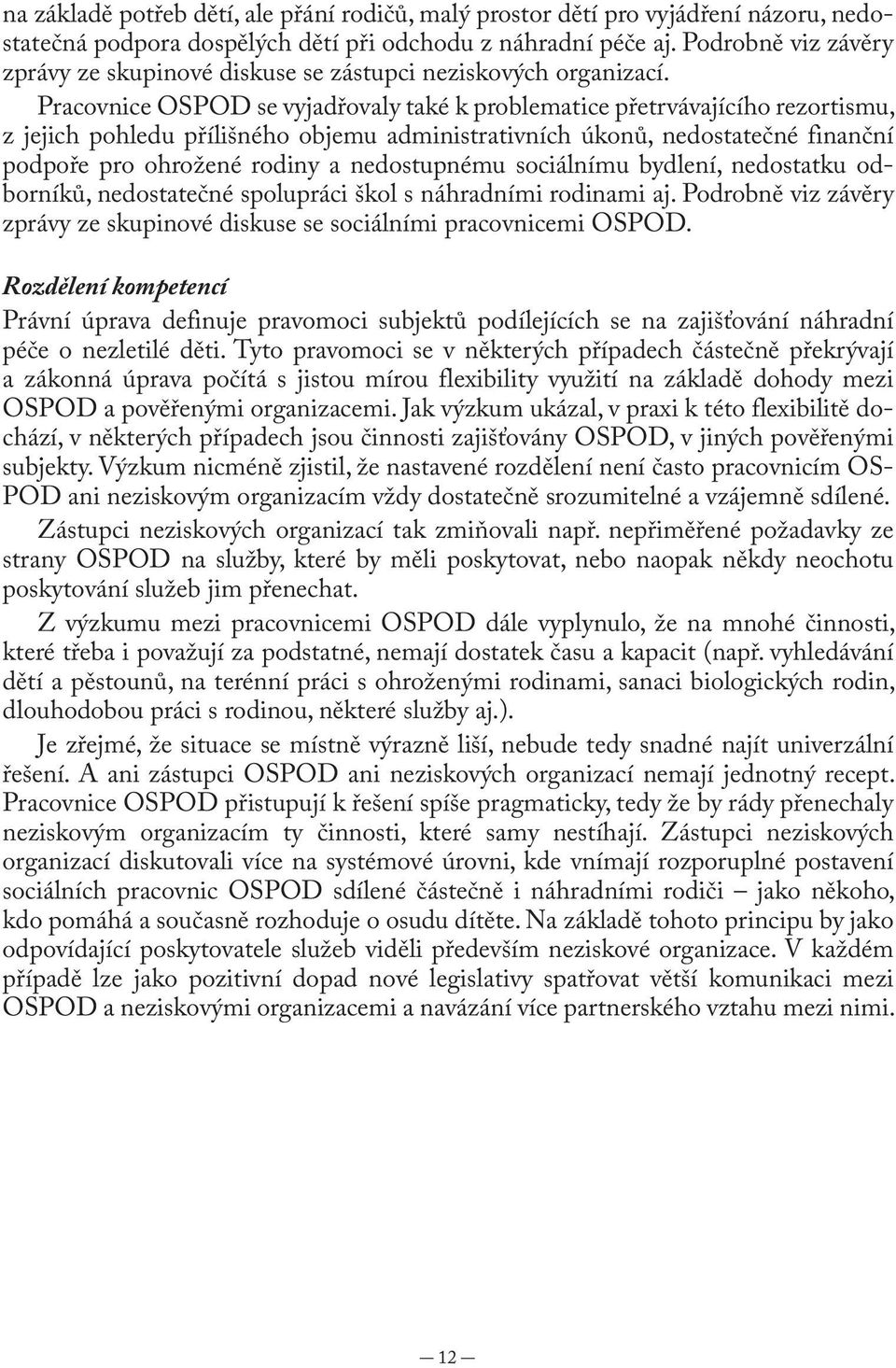 na základě potřeb dětí, ale přání rodičů, malý prostor dětí pro vyjádření názoru, nedostatečná podpora dospělých dětí při odchodu z náhradní péče aj. Podrobně viz závěry zprávy ze skupinové diskuse se zástupci neziskových organizací.

Pracovnice OSPOD se vyjadřovaly také k problematice přetrvávajícího rezortismu, z jejich pohledu přílišného objemu administrativních úkonů, nedostatečné finanční podpoře pro ohrožené rodiny a nedostupnému sociálnímu bydlení, nedostatku odborníků, nedostatečné spolupráci škol s náhradními rodinami aj. Podrobně viz závěry zprávy ze skupinové diskuse se sociálními pracovnicemi OSPOD.

Rozdělení kompetencí

Právní úprava definuje pravomoci subjektů podílejících se na zajišťování náhradní péče o nezletilé děti. Tyto pravomoci se v některých případech částečně překrývají a zákonná úprava počítá s jistou mírou flexibility využití na základě dohody mezi OSPOD a pověřenými organizacemi. Jak výzkum ukázal, v praxi k této flexibilitě dochází, v některých případech jsou činnosti zajišťovány OSPOD, v jiných pověřenými subjekty. Výzkum nicméně zjistil, že nastavené rozdělení není často pracovnicím OSPOD ani neziskovým organizacím vždy dostatečně srozumitelné a vzájemně sdílené.

Zástupci neziskových organizací tak zmiňovali např. nepřiměřené požadavky ze strany OSPOD na služby, které by měli poskytovat, nebo naopak někdy neochotu poskytování služeb jim přenechat.

Z výzkumu mezi pracovnicemi OSPOD dále vyplynulo, že na mnohé činnosti, které třeba i považují za podstatné, nemají dostatek času a kapacit (např. vyhledávání dětí a pěstounů, na terénní práci s ohroženými rodinami, sanaci biologických rodin, dlouhodobou práci s rodinou, některé služby aj.).

Je zřejmé, že situace se místně výrazně liší, nebude tedy snadné najít univerzální řešení. A ani zástupci OSPOD ani neziskových organizací nemají jednotný recept. Pracovnice OSPOD přistupují k řešení spíše pragmaticky, tedy že by rády přenechaly neziskovým organizacím ty činnosti, které samy nestíhají. Zástupci neziskových organizací diskutovali více na systémové úrovni, kde vnímají rozporuplné postavení sociálních pracovnic OSPOD sdílené částečně i náhradními rodiči – jako někoho, kdo pomáhá a současně rozhoduje o osudu dítěte. Na základě tohoto principu by jako odpovídající poskytovatele služeb viděli především neziskové organizace. V každém případě lze jako pozitivní dopad nové legislativy spatřovat větší komunikaci mezi OSPOD a neziskovými organizacemi a navázání více partnerského vztahu mezi nimi.

— 12 —